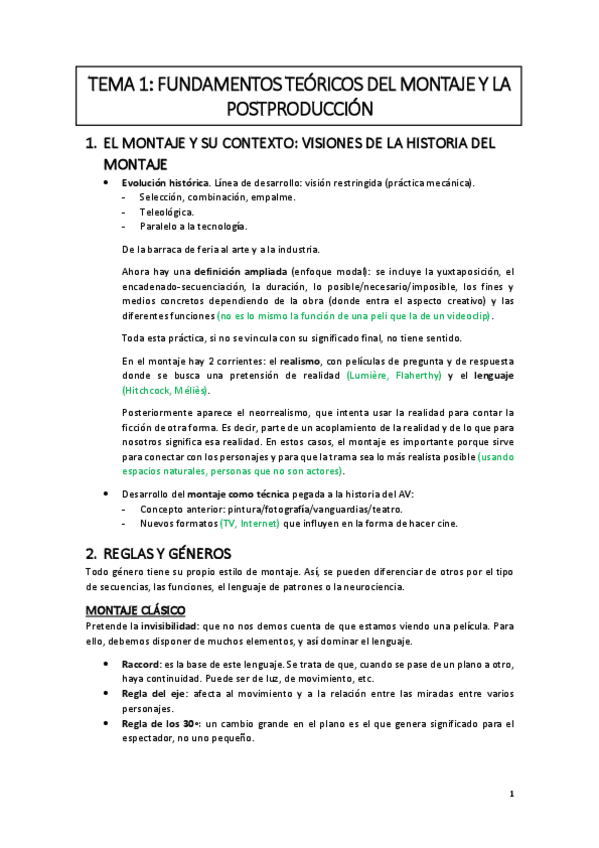 TEMA 1: FUNDAMENTOS TEÓRICOS DEL MONTAJE Y LA POSTPRODUCCIÓN

1. EL MONTAJE Y SU CONTEXTO: VISIONES DE LA HISTORIA DEL MONTAJE

• Evolución histórica. Línea de desarrollo: visión restringida (práctica mecánica).
- Selección, combinación, empalme.
- Teleológica.
- Paralelo a la tecnología.

De la barraca de feria al arte y a la industria.

Ahora hay una definición ampliada (enfoque modal): se incluye la yuxtaposición, el encadenado-secuenciación, la duración, lo posible/necesario/imposible, los fines y medios concretos dependiendo de la obra (donde entra el aspecto creativo) y las diferentes funciones (no es lo mismo la función de una peli que la de un videoclip).

Toda esta práctica, si no se vincula con su significado final, no tiene sentido.

En el montaje hay 2 corrientes: el realismo, con películas de pregunta y de respuesta donde se busca una pretensión de realidad (Lumière, Flaherthy) y el lenguaje (Hitchcock, Méliès).

Posteriormente aparece el neorrealismo, que intenta usar la realidad para contar la ficción de otra forma. Es decir, parte de un acoplamiento de la realidad y de lo que para nosotros significa esa realidad. En estos casos, el montaje es importante porque sirve para conectar con los personajes y para que la trama sea lo más realista posible (usando espacios naturales, personas que no son actores).

• Desarrollo del montaje como técnica pegada a la historia del AV:
- Concepto anterior: pintura/fotografía/vanguardias/teatro.
- Nuevos formatos (TV, Internet) que influyen en la forma de hacer cine.

2. REGLAS Y GÉNEROS
Todo género tiene su propio estilo de montaje. Así, se pueden diferenciar de otros por el tipo de secuencias, las funciones, el lenguaje de patrones o la neurociencia.

MONTAJE CLÁSICO
Pretende la invisibilidad: que no nos demos cuenta de que estamos viendo una película. Para ello, debemos disponer de muchos elementos, y así dominar el lenguaje.

• Raccord: es la base de este lenguaje. Se trata de que, cuando se pase de un plano a otro, haya continuidad. Puede ser de luz, de movimiento, etc.
• Regla del eje: afecta al movimiento y a la relación entre las miradas entre varios personajes.
• Regla de los 30º: un cambio grande en el plano es el que genera significado para el espectador, no uno pequeño.

1